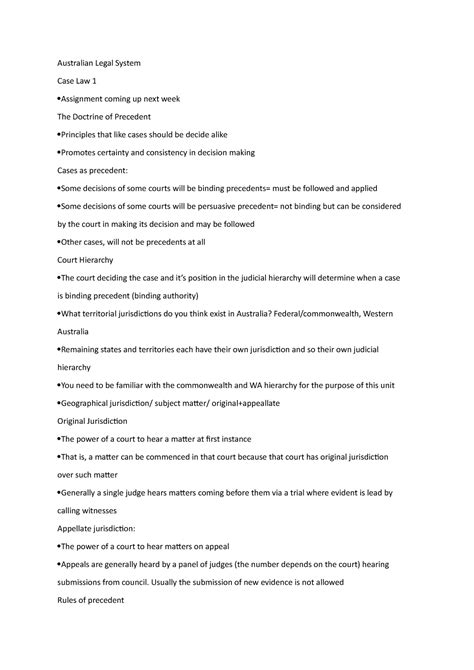 Australian Legal System

Case Law 1

•Assignment coming up next week

The Doctrine of Precedent

•Principles that like cases should be decide alike

•Promotes certainty and consistency in decision making

Cases as precedent:

•Some decisions of some courts will be binding precedents= must be followed and applied

•Some decisions of some courts will be persuasive precedent= not binding but can be considered by the court in making its decision and may be followed

•Other cases, will not be precedents at all

Court Hierarchy

•The court deciding the case and it's position in the judicial hierarchy will determine when a case is binding precedent (binding authority)

•What territorial jurisdictions do you think exist in Australia? Federal/commonwealth, Western Australia

•Remaining states and territories each have their own jurisdiction and so their own judicial hierarchy

•You need to be familiar with the commonwealth and WA hierarchy for the purpose of this unit

•Geographical jurisdiction/ subject matter/ original+appeallate

Original Jurisdiction

•The power of a court to hear a matter at first instance

•That is, a matter can be commenced in that court because that court has original jurisdiction over such matter

•Generally a single judge hears matters coming before them via a trial where evident is lead by calling witnesses

Appellate jurisdiction:

•The power of a court to hear matters on appeal

•Appeals are generally heard by a panel of judges (the number depends on the court) hearing submissions from council. Usually the submission of new evidence is not allowed

Rules of precedent